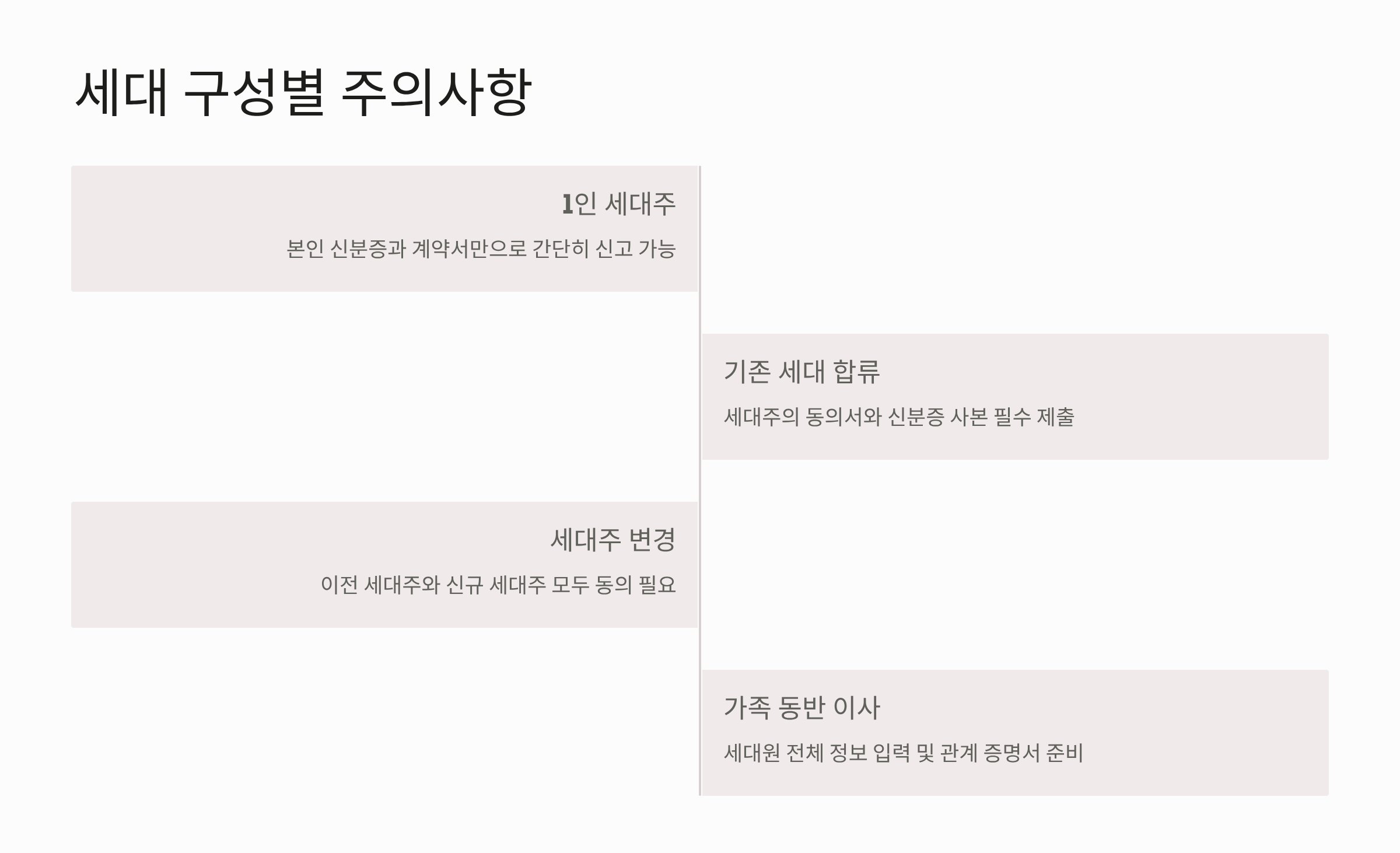 세대 구성별 주의사항

1인 세대주

본인 신분증과 계약서만으로 간단히 신고 가능

기존 세대 합류

세대주의 동의서와 신분증 사본 필수 제출

세대주 변경

이전 세대주와 신규 세대주 모두 동의 필요

가족 동반 이사

세대원 전체 정보 입력 및 관계 증명서 준비